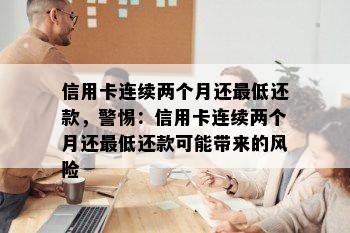 信用卡连续两个月还最低还款，警惕：信用卡连续两个月还最低还款可能带来的风险